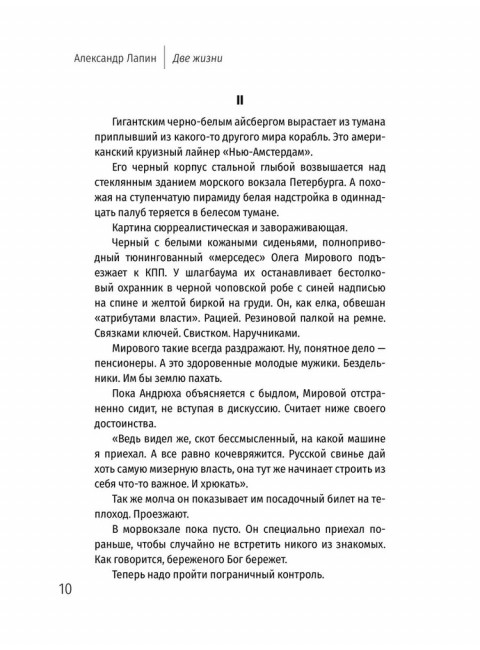 Александр Лапин | Две жизни

II

Гигантским черно-белым айсбергом вырастает из тумана приплывший из какого-то другого мира корабль. Это американский круизный лайнер «Нью-Амстердам».

Его черный корпус стальной глыбой возвышается над стеклянным зданием морского вокзала Петербурга. А похожая на ступенчатую пирамиду белая надстройка в одиннадцать палуб теряется в белесом тумане.

Картина сюрреалистическая и завораживающая.

Черный с белыми кожаными сиденьями, полноприводный тюнингованный «мерседес» Олега Мирового подъезжает к КПП. У шлагбаума их останавливает бестолковый охранник в черной чоповской робе с синей надписью на спине и желтой биркой на груди. Он, как елка, обвешан «атрибутами власти». Рацией. Резиновой палкой на ремне. Связками ключей. Свистком. Наручниками.

Мирового такие всегда раздражают. Ну, понятное дело — пенсионеры. А это здоровенные молодые мужики. Бездельники. Им бы землю пахать.

Пока Андрюха объясняется с быдлом, Мировой отстраненно сидит, не вступая в дискуссию. Считает ниже своего достоинства.

«Ведь видел же, скот бессмысленный, на какой машине я приехал. А все равно кочевряжится. Русской свинье дай хоть самую мизерную власть, она тут же начинает строить из себя что-то важное. И хрюкать».

Так же молча он показывает им посадочный билет на теплоход. Проезжают.

В морвокзале пока пусто. Он специально приехал пораньше, чтобы случайно не встретить никого из знакомых. Как говорится, береженого Бог бережет.

Теперь надо пройти пограничный контроль.

10